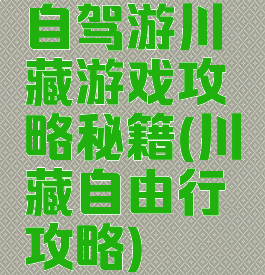 自驾游川藏游戏攻略秘籍(川藏自由行攻略)